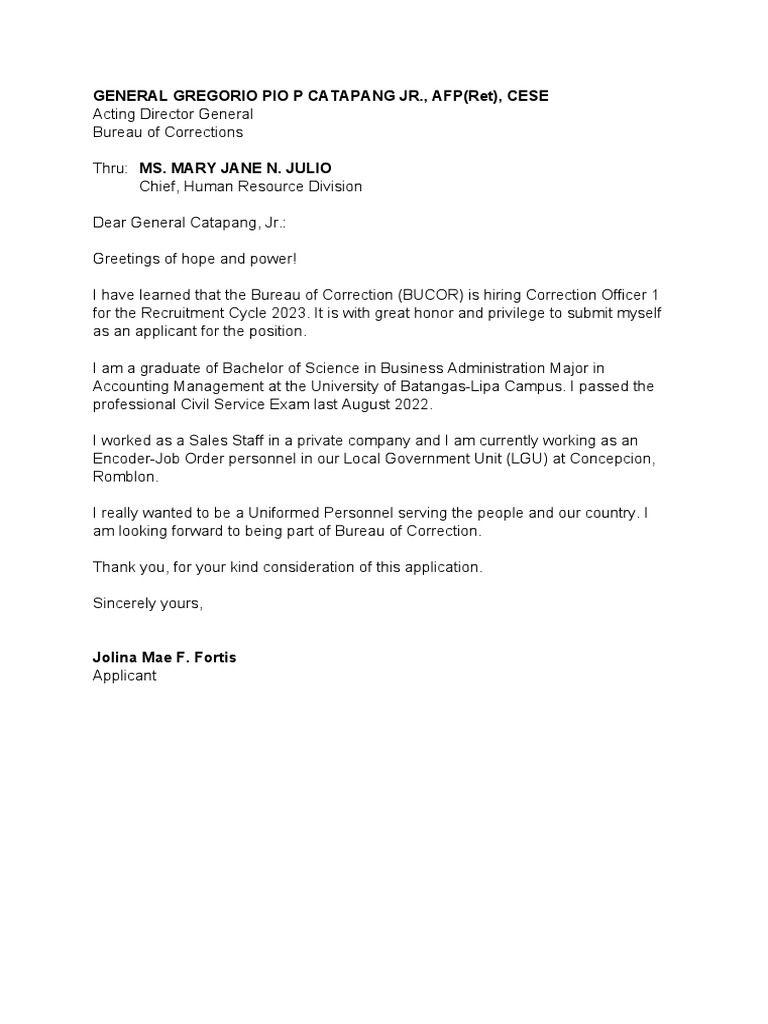 GENERAL GREGORIO PIO P CATAPANG JR., AFP(Ret), CESE
Acting Director General
Bureau of Corrections

Thru: MS. MARY JANE N. JULIO
Chief, Human Resource Division

Dear General Catapang, Jr.:

Greetings of hope and power!

I have learned that the Bureau of Correction (BUCOR) is hiring Correction Officer 1 for the Recruitment Cycle 2023. It is with great honor and privilege to submit myself as an applicant for the position.

I am a graduate of Bachelor of Science in Business Administration Major in Accounting Management at the University of Batangas-Lipa Campus. I passed the professional Civil Service Exam last August 2022.

I worked as a Sales Staff in a private company and I am currently working as an Encoder-Job Order personnel in our Local Government Unit (LGU) at Concepcion, Romblon.

I really wanted to be a Uniformed Personnel serving the people and our country. I am looking forward to being part of Bureau of Correction.

Thank you, for your kind consideration of this application.

Sincerely yours,

Jolina Mae F. Fortis
Applicant